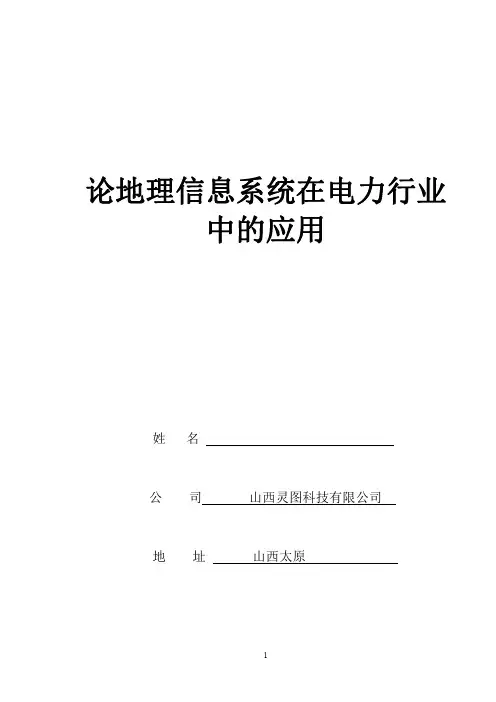 论地理信息系统在电力行业中的应用

姓 名

公 司 山西灵图科技有限公司

地 址 山西太原

1